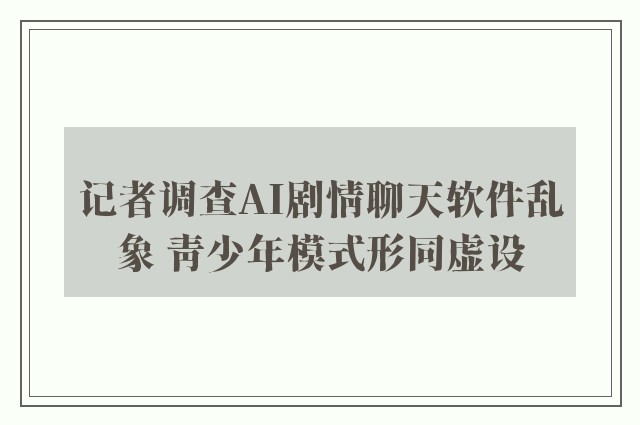 记者调查AI剧情聊天软件乱象 青少年模式形同虚设